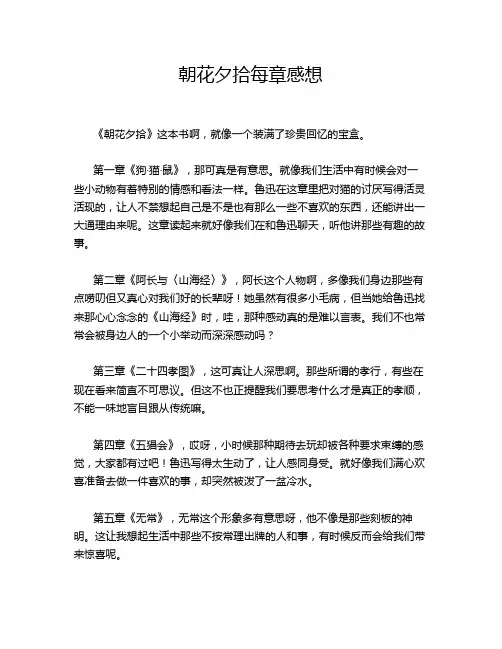 朝花夕拾每章感想

《朝花夕拾》这本书啊，就像一个装满了珍贵回忆的宝盒。

第一章《狗·猫·鼠》，那可真是有意思。就像我们生活中有时候会对一些小动物有着特别的情感和看法一样。鲁迅在这章里把对猫的讨厌写得活灵活现的，让人不禁想起自己是不是也有那么一些不喜欢的东西，还能讲出一大通理由来呢。这章读起来就好像我们在和鲁迅聊天，听他讲那些有趣的故事。

第二章《阿长与〈山海经〉》，阿长这个人物啊，多像我们身边那些有点唠叨但又真心对我们好的长辈呀！她虽然有很多小毛病，但当她给鲁迅找来那心心念念的《山海经》时，哇，那种感动真的是难以言表。我们不也常常会被身边人的一个小举动而深深感动吗？

第三章《二十四孝图》，这可真让人深思啊。那些所谓的孝行，有些在现在看来简直不可思议。但这不也正提醒我们要思考什么才是真正的孝顺，不能一味地盲目跟从传统嘛。

第四章《五猖会》，哎呀，小时候那种期待去玩却被各种要求束缚的感觉，大家都有过吧！鲁迅写得太生动了，让人感同身受。就好像我们满心欢喜准备去做一件喜欢的事，却突然被泼了一盆冷水。

第五章《无常》，无常这个形象多有意思呀，他不像是那些刻板的神明。这让我想起生活中那些不按常理出牌的人和事，有时候反而会给我们带来惊喜呢。